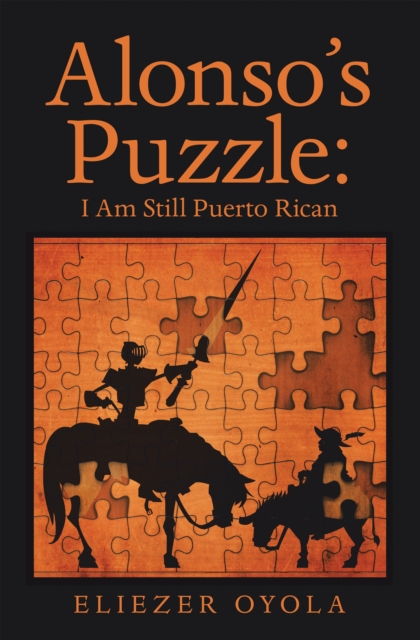 Alonso's Puzzle:
I Am Still Puerto Rican

ELIEZER OYOLA